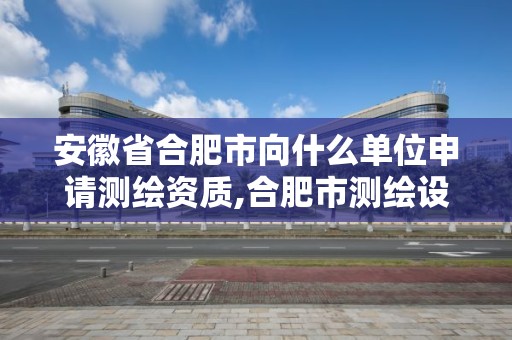 安徽省合肥市向什么单位申请测绘资质,合肥市测绘设